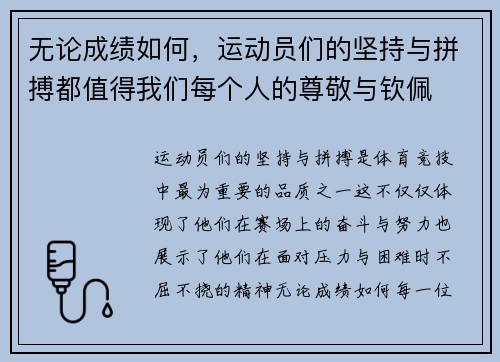 无论成绩如何，运动员们的坚持与拼搏都值得我们每个人的尊敬与钦佩

运动员们的坚持与拼搏是体育竞技中最为重要的品质之一这不仅仅体现了他们在赛场上的奋斗与努力也展示了他们在面对压力与困难时不屈不挠的精神无论成绩如何每一位